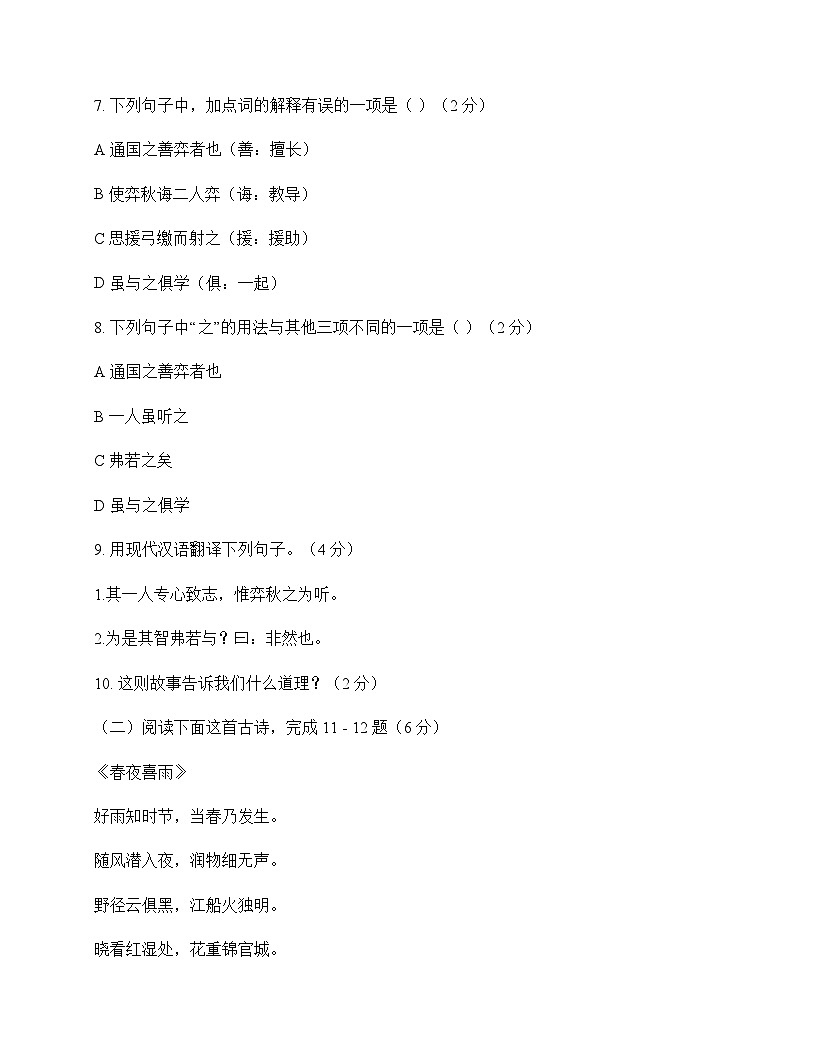 7. 下列句子中，加点词的解释有误的一项是（ ）（2 分）

A 通国之善弈者也（善：擅长）

B 使弈秋诲二人弈（诲：教导）

C 思援弓缴而射之（援：援助）

D 虽与之俱学（俱：一起）

8. 下列句子中“之”的用法与其他三项不同的一项是（ ）（2 分）

A 通国之善弈者也

B 一人虽听之

C 弗若之矣

D 虽与之俱学

9. 用现代汉语翻译下列句子。（4 分）

1.其一人专心致志，惟弈秋之为听。

2.为是其智弗若与？曰：非然也。

10. 这则故事告诉我们什么道理？（2 分）

（二）阅读下面这首古诗，完成 11 - 12 题（6 分）

《春夜喜雨》

好雨知时节，当春乃发生。

随风潜入夜，润物细无声。

野径云俱黑，江船火独明。

晓看红湿处，花重锦官城。